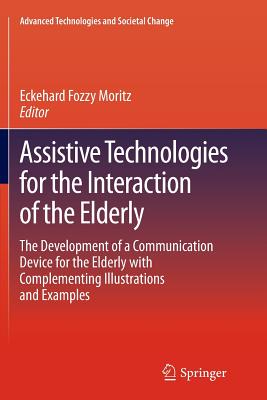 Advanced Technologies and Societal Change

Eckehard Fozzy Moritz
Editor

Assistive Technologies for the Interaction of the Elderly

The Development of a Communication Device for the Elderly with Complementing Illustrations and Examples

Springer